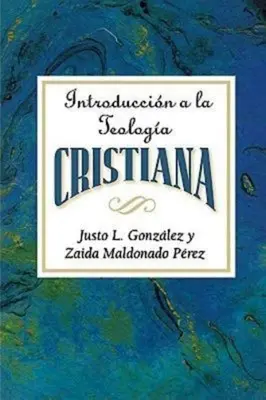 Introducción a la Teología
CRISTIANA

Justo L. González y
Zaida Maldonado Pérez